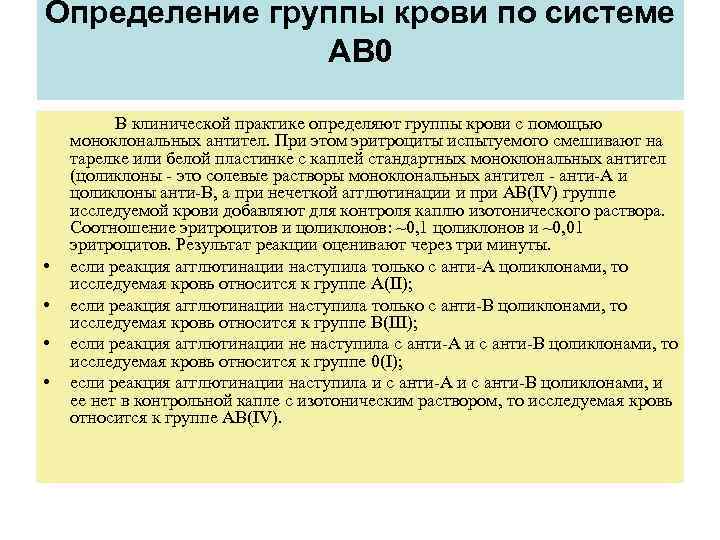 Определение группы крови по системе АВ0

В клинической практике определяют группы крови с помощью моноклональных антител. При этом эритроциты испытуемого смешивают на тарелке или белой пластинке с каплей стандартных моноклональных антител (цоликлоны - это солевые растворы моноклональных антител - анти-А и цоликлоны анти-В, а при нечеткой агглютинации и при АВ(IV) группе исследуемой крови добавляют для контроля каплю изотонического раствора. Соотношение эритроцитов и цоликлонов: ~0,1 цоликлонов и ~0,01 эритроцитов. Результат реакции оценивают через три минуты.

• если реакция агглютинации наступила только с анти-А цоликлонами, то исследуемая кровь относится к группе А(II);
• если реакция агглютинации наступила только с анти-В цоликлонами, то исследуемая кровь относится к группе В(III);
• если реакция агглютинации не наступила с анти-А и с анти-В цоликлонами, то исследуемая кровь относится к группе 0(I);
• если реакция агглютинации наступила и с анти-А и с анти-В цоликлонами, и ее нет в контрольной капле с изотоническим раствором, то исследуемая кровь относится к группе АВ(IV).